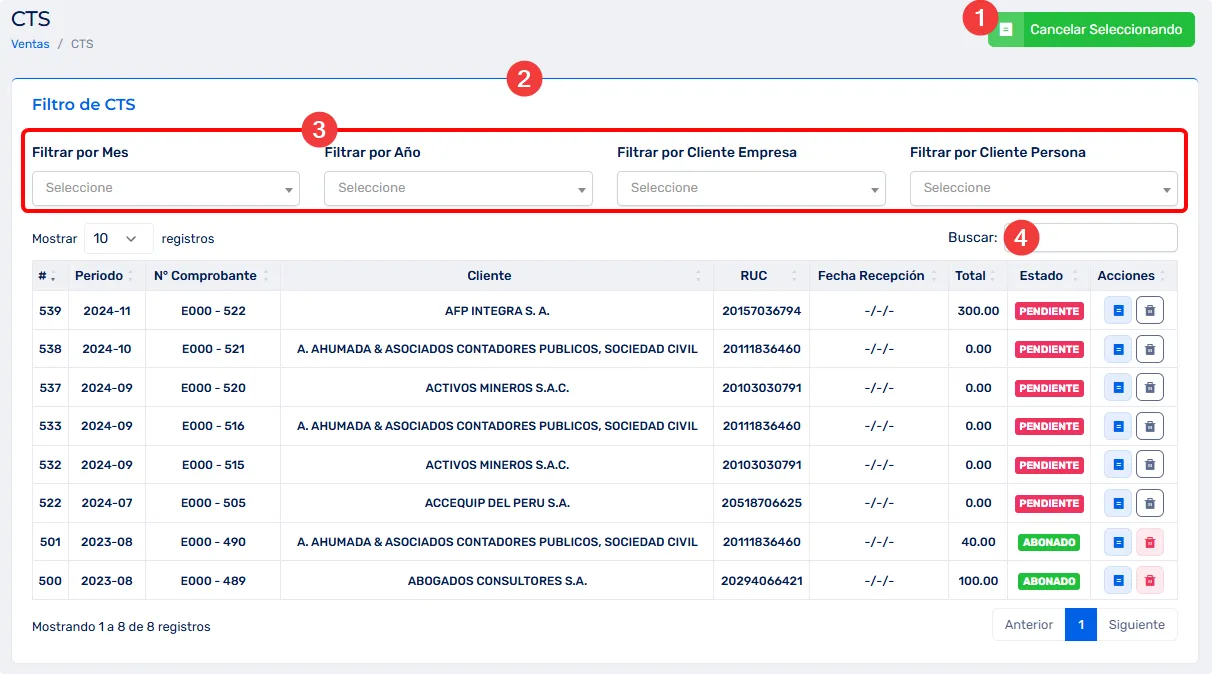 CTS
Ventas / CTS

1 Cancelar Seleccionando

2

Filtro de CTS

3

Filtrar por Mes
Seleccione

Filtrar por Año
Seleccione

Filtrar por Cliente Empresa
Seleccione

Filtrar por Cliente Persona
Seleccione

Mostrar 10 registros

Buscar: 4

| # | Periodo | N° Comprobante | Cliente | RUC | Fecha Recepción | Total | Estado | Acciones |
|---|---|---|---|---|---|---|---|---|
| 539 | 2024-11 | E000 - 522 | AFP INTEGRA S. A. | 20157036794 | -/-/- | 300.00 | PENDIENTE | |
| 538 | 2024-10 | E000 - 521 | A. AHUMADA & ASOCIADOS CONTADORES PUBLICOS, SOCIEDAD CIVIL | 20111836460 | -/-/- | 0.00 | PENDIENTE | |
| 537 | 2024-09 | E000 - 520 | ACTIVOS MINEROS S.A.C. | 20103030791 | -/-/- | 0.00 | PENDIENTE | |
| 533 | 2024-09 | E000 - 516 | A. AHUMADA & ASOCIADOS CONTADORES PUBLICOS, SOCIEDAD CIVIL | 20111836460 | -/-/- | 0.00 | PENDIENTE | |
| 532 | 2024-09 | E000 - 515 | ACTIVOS MINEROS S.A.C. | 20103030791 | -/-/- | 0.00 | PENDIENTE | |
| 522 | 2024-07 | E000 - 505 | ACCEQUIP DEL PERU S.A. | 20518706625 | -/-/- | 0.00 | PENDIENTE | |
| 501 | 2023-08 | E000 - 490 | A. AHUMADA & ASOCIADOS CONTADORES PUBLICOS, SOCIEDAD CIVIL | 20111836460 | -/-/- | 40.00 | ABONADO | |
| 500 | 2023-08 | E000 - 489 | ABOGADOS CONSULTORES S.A. | 20294066421 | -/-/- | 100.00 | ABONADO | |

Mostrando 1 a 8 de 8 registros

Anterior 1 Siguiente